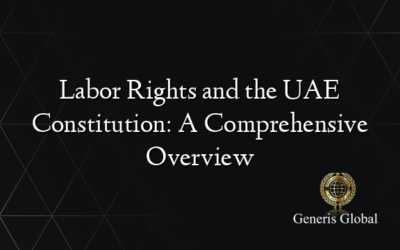 Labor Rights and the UAE Constitution: A Comprehensive Overview

Generis Global